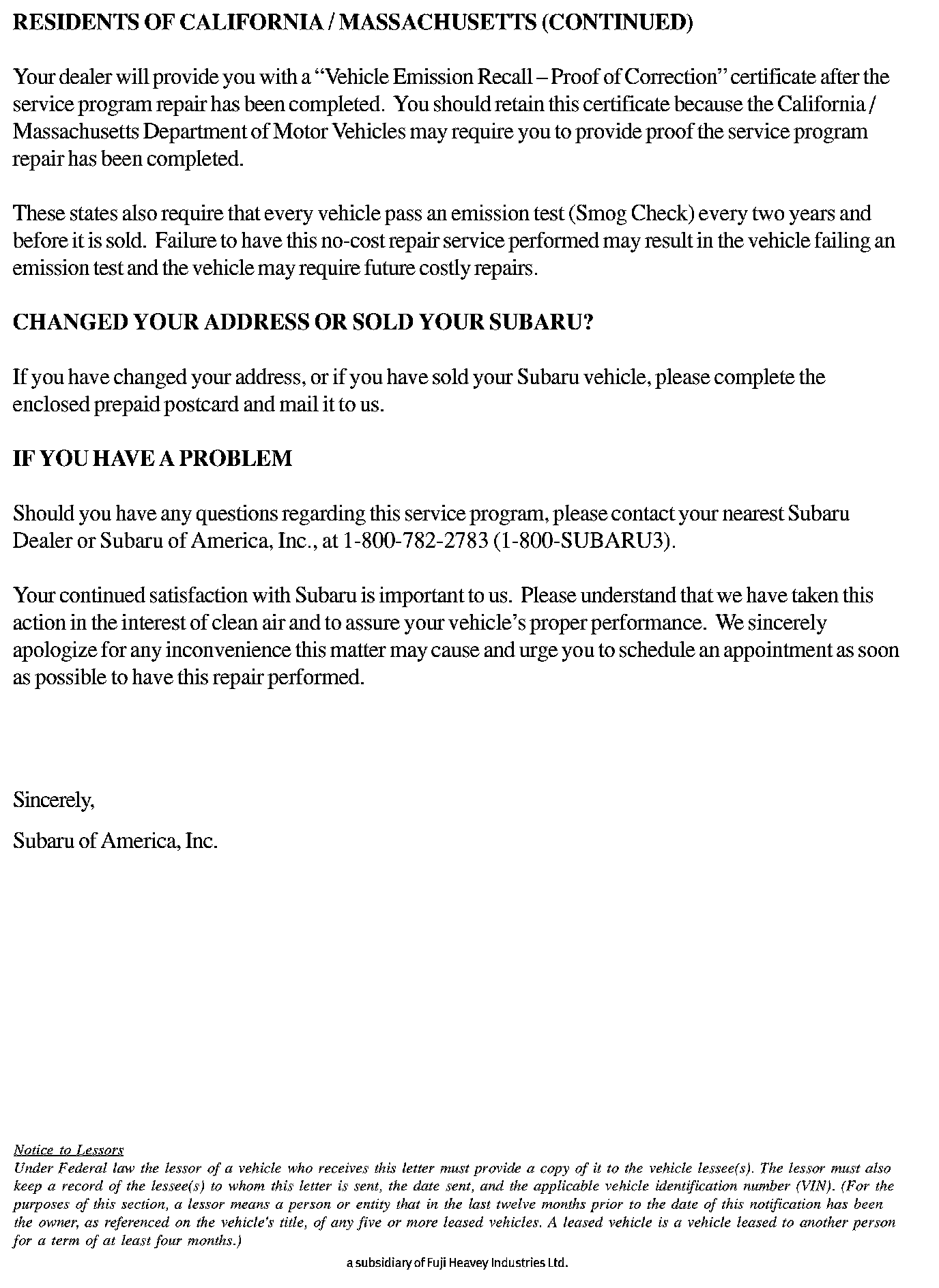 RESIDENTS OF CALIFORNIA / MASSACHUSETTS (CONTINUED)

Your dealer will provide you with a "Vehicle Emission Recall – Proof of Correction" certificate after the service program repair has been completed. You should retain this certificate because the California / Massachusetts Department of Motor Vehicles may require you to provide proof the service program repair has been completed.

These states also require that every vehicle pass an emission test (Smog Check) every two years and before it is sold. Failure to have this no-cost repair service performed may result in the vehicle failing an emission test and the vehicle may require future costly repairs.

CHANGED YOUR ADDRESS OR SOLD YOUR SUBARU?

If you have changed your address, or if you have sold your Subaru vehicle, please complete the enclosed prepaid postcard and mail it to us.

IF YOU HAVE A PROBLEM

Should you have any questions regarding this service program, please contact your nearest Subaru Dealer or Subaru of America, Inc., at 1-800-782-2783 (1-800-SUBARU3).

Your continued satisfaction with Subaru is important to us. Please understand that we have taken this action in the interest of clean air and to assure your vehicle's proper performance. We sincerely apologize for any inconvenience this matter may cause and urge you to schedule an appointment as soon as possible to have this repair performed.

Sincerely,

Subaru of America, Inc.

Notice to Lessors
Under Federal law the lessor of a vehicle who receives this letter must provide a copy of it to the vehicle lessee(s). The lessor must also keep a record of the lessee(s) to whom this letter is sent, the date sent, and the applicable vehicle identification number (VIN). (For the purposes of this section, a lessor means a person or entity that in the last twelve months prior to the date of this notification has been the owner, as referenced on the vehicle's title, of any five or more leased vehicles. A leased vehicle is a vehicle leased to another person for a term of at least four months.)

a subsidiary of Fuji Heavey Industries Ltd.